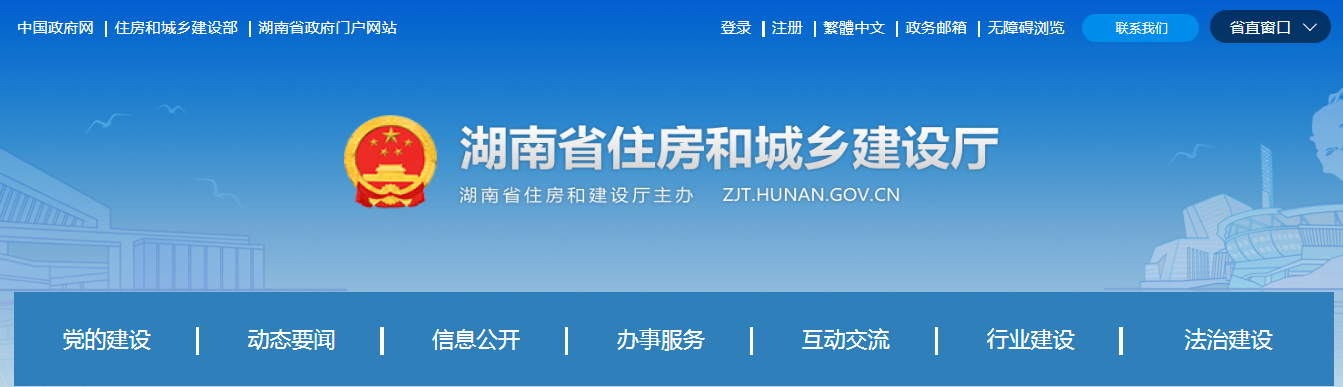 中国政府网 | 住房和城乡建设部 | 湖南省政府门户网站

登录 | 注册 | 繁體中文 | 政务邮箱 | 无障碍浏览 联系我们 省直窗口

湖南省住房和城乡建设厅

湖南省住房和建设厅主办 ZJT.HUNAN.GOV.CN

党的建设 | 动态要闻 | 信息公开 | 办事服务 | 互动交流 | 行业建设 | 法治建设